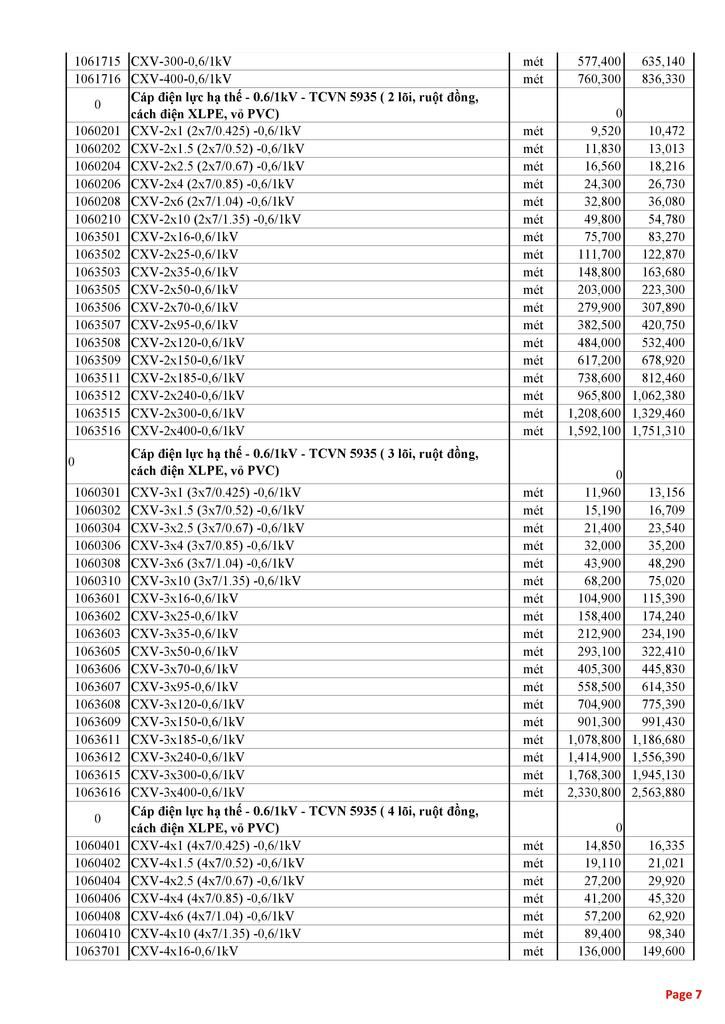 | | | | | |
|---|---|---|---|---|
| 1061715 | CXV-300-0,6/1kV | mét | 577,400 | 635,140 |
| 1061716 | CXV-400-0,6/1kV | mét | 760,300 | 836,330 |
| 0 | Cáp điện lực hạ thế - 0.6/1kV - TCVN 5935 ( 2 lõi, ruột đồng, cách điện XLPE, vỏ PVC) | | 0 | |
| 1060201 | CXV-2x1 (2x7/0.425) -0,6/1kV | mét | 9,520 | 10,472 |
| 1060202 | CXV-2x1.5 (2x7/0.52) -0,6/1kV | mét | 11,830 | 13,013 |
| 1060204 | CXV-2x2.5 (2x7/0.67) -0,6/1kV | mét | 16,560 | 18,216 |
| 1060206 | CXV-2x4 (2x7/0.85) -0,6/1kV | mét | 24,300 | 26,730 |
| 1060208 | CXV-2x6 (2x7/1.04) -0,6/1kV | mét | 32,800 | 36,080 |
| 1060210 | CXV-2x10 (2x7/1.35) -0,6/1kV | mét | 49,800 | 54,780 |
| 1063501 | CXV-2x16-0,6/1kV | mét | 75,700 | 83,270 |
| 1063502 | CXV-2x25-0,6/1kV | mét | 111,700 | 122,870 |
| 1063503 | CXV-2x35-0,6/1kV | mét | 148,800 | 163,680 |
| 1063505 | CXV-2x50-0,6/1kV | mét | 203,000 | 223,300 |
| 1063506 | CXV-2x70-0,6/1kV | mét | 279,900 | 307,890 |
| 1063507 | CXV-2x95-0,6/1kV | mét | 382,500 | 420,750 |
| 1063508 | CXV-2x120-0,6/1kV | mét | 484,000 | 532,400 |
| 1063509 | CXV-2x150-0,6/1kV | mét | 617,200 | 678,920 |
| 1063511 | CXV-2x185-0,6/1kV | mét | 738,600 | 812,460 |
| 1063512 | CXV-2x240-0,6/1kV | mét | 965,800 | 1,062,380 |
| 1063515 | CXV-2x300-0,6/1kV | mét | 1,208,600 | 1,329,460 |
| 1063516 | CXV-2x400-0,6/1kV | mét | 1,592,100 | 1,751,310 |
| 0 | Cáp điện lực hạ thế - 0.6/1kV - TCVN 5935 ( 3 lõi, ruột đồng, cách điện XLPE, vỏ PVC) | | 0 | |
| 1060301 | CXV-3x1 (3x7/0.425) -0,6/1kV | mét | 11,960 | 13,156 |
| 1060302 | CXV-3x1.5 (3x7/0.52) -0,6/1kV | mét | 15,190 | 16,709 |
| 1060304 | CXV-3x2.5 (3x7/0.67) -0,6/1kV | mét | 21,400 | 23,540 |
| 1060306 | CXV-3x4 (3x7/0.85) -0,6/1kV | mét | 32,000 | 35,200 |
| 1060308 | CXV-3x6 (3x7/1.04) -0,6/1kV | mét | 43,900 | 48,290 |
| 1060310 | CXV-3x10 (3x7/1.35) -0,6/1kV | mét | 68,200 | 75,020 |
| 1063601 | CXV-3x16-0,6/1kV | mét | 104,900 | 115,390 |
| 1063602 | CXV-3x25-0,6/1kV | mét | 158,400 | 174,240 |
| 1063603 | CXV-3x35-0,6/1kV | mét | 212,900 | 234,190 |
| 1063605 | CXV-3x50-0,6/1kV | mét | 293,100 | 322,410 |
| 1063606 | CXV-3x70-0,6/1kV | mét | 405,300 | 445,830 |
| 1063607 | CXV-3x95-0,6/1kV | mét | 558,500 | 614,350 |
| 1063608 | CXV-3x120-0,6/1kV | mét | 704,900 | 775,390 |
| 1063609 | CXV-3x150-0,6/1kV | mét | 901,300 | 991,430 |
| 1063611 | CXV-3x185-0,6/1kV | mét | 1,078,800 | 1,186,680 |
| 1063612 | CXV-3x240-0,6/1kV | mét | 1,414,900 | 1,556,390 |
| 1063615 | CXV-3x300-0,6/1kV | mét | 1,768,300 | 1,945,130 |
| 1063616 | CXV-3x400-0,6/1kV | mét | 2,330,800 | 2,563,880 |
| 0 | Cáp điện lực hạ thế - 0.6/1kV - TCVN 5935 ( 4 lõi, ruột đồng, cách điện XLPE, vỏ PVC) | | 0 | |
| 1060401 | CXV-4x1 (4x7/0.425) -0,6/1kV | mét | 14,850 | 16,335 |
| 1060402 | CXV-4x1.5 (4x7/0.52) -0,6/1kV | mét | 19,110 | 21,021 |
| 1060404 | CXV-4x2.5 (4x7/0.67) -0,6/1kV | mét | 27,200 | 29,920 |
| 1060406 | CXV-4x4 (4x7/0.85) -0,6/1kV | mét | 41,200 | 45,320 |
| 1060408 | CXV-4x6 (4x7/1.04) -0,6/1kV | mét | 57,200 | 62,920 |
| 1060410 | CXV-4x10 (4x7/1.35) -0,6/1kV | mét | 89,400 | 98,340 |
| 1063701 | CXV-4x16-0,6/1kV | mét | 136,000 | 149,600 |

Page 7